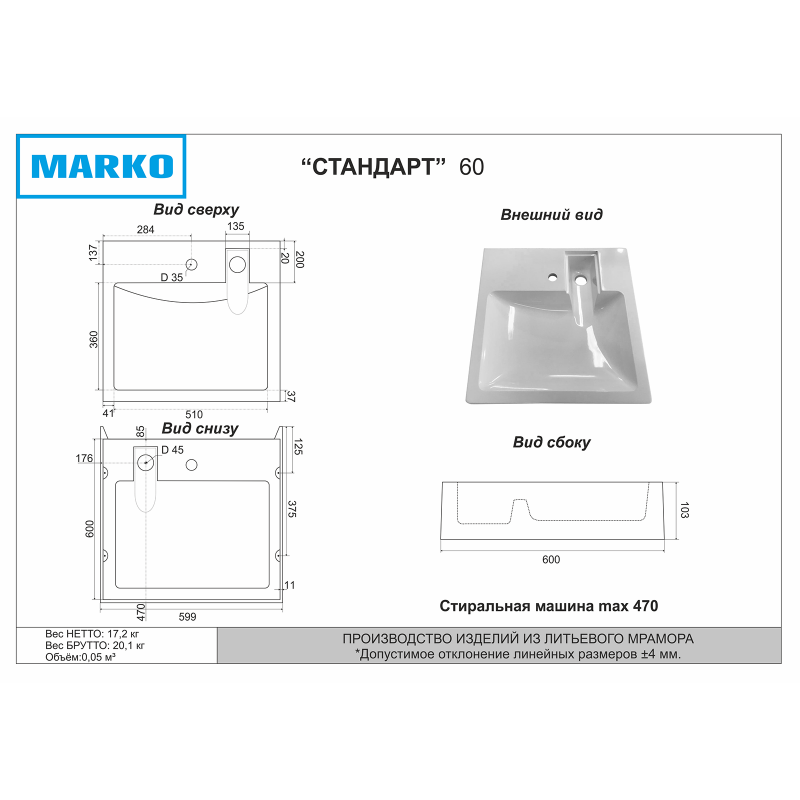 MARKO

“СТАНДАРТ” 60

Вид сверху

284
135
137
20
200
D 35
360
37
41
510

Вид снизу

85
D 45
176
125
375
600
11
470
599

Внешний вид

Вид сбоку

103
600

Стиральная машина max 470

Вес НЕТТО: 17,2 кг
Вес БРУТТО: 20,1 кг
Объём:0,05 м³

ПРОИЗВОДСТВО ИЗДЕЛИЙ ИЗ ЛИТЬЕВОГО МРАМОРА
*Допустимое отклонение линейных размеров ±4 мм.